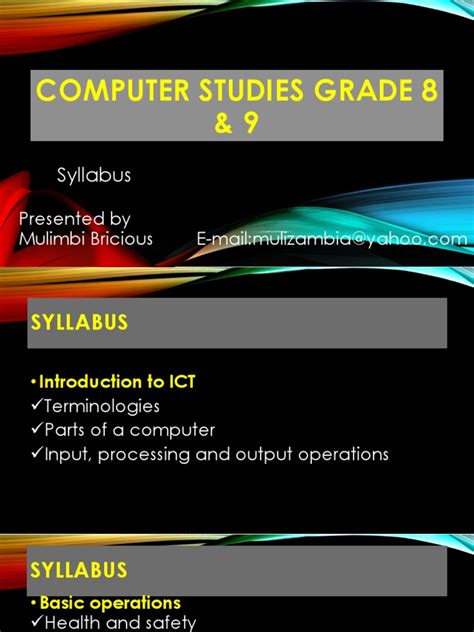 COMPUTER STUDIES GRADE 8 & 9

Syllabus

Presented by
Mulimbi Bricious

E-mail:mulizambia@yahoo.com

SYLLABUS

• Introduction to ICT
✓Terminologies
✓Parts of a computer
✓Input, processing and output operations

SYLLABUS

• Basic operations
✓Health and safety